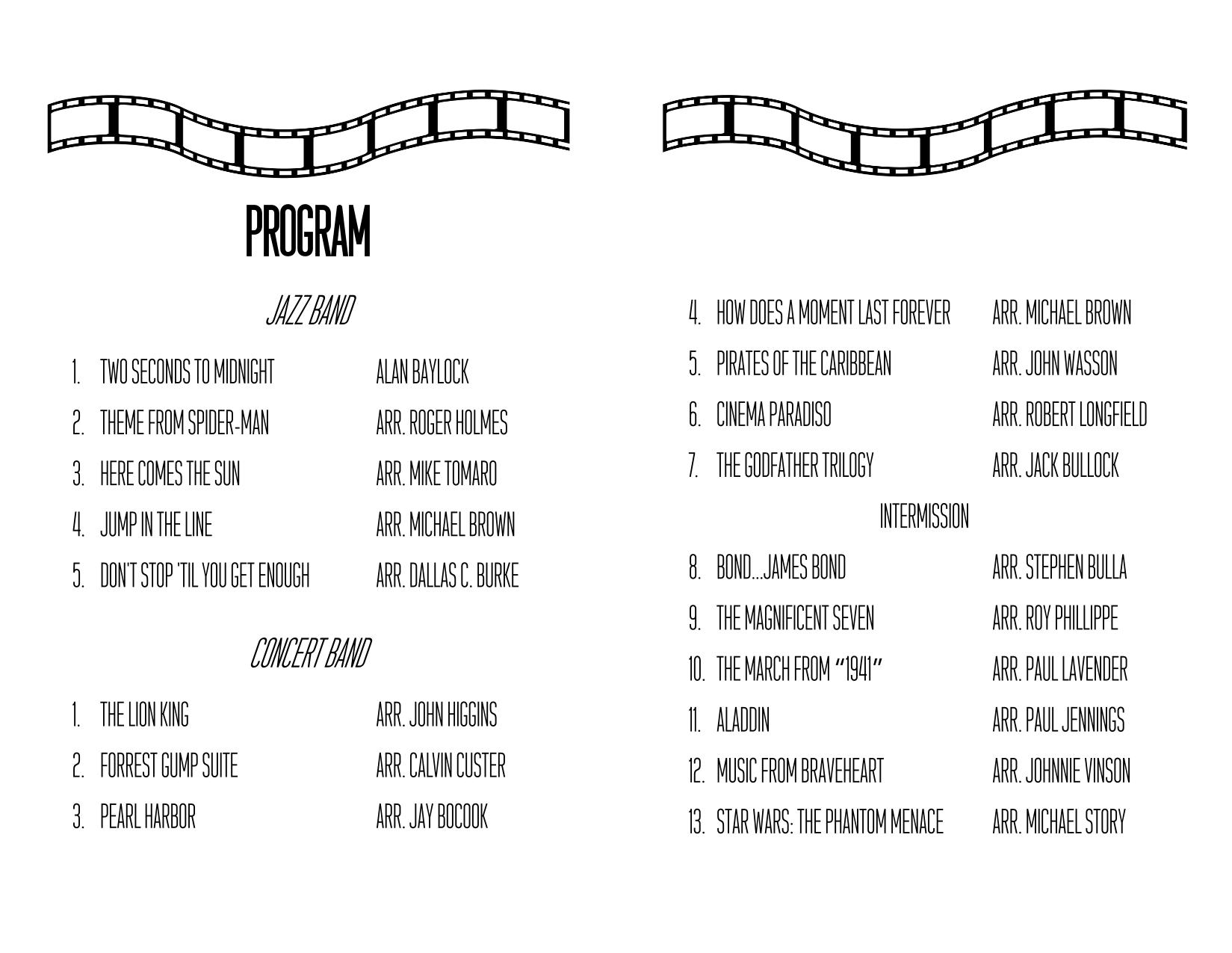 PROGRAM

JAZZ BAND

1. TWO SECONDS TO MIDNIGHT ALAN BAYLOCK
2. THEME FROM SPIDER-MAN ARR. ROGER HOLMES
3. HERE COMES THE SUN ARR. MIKE TOMARO
4. JUMP IN THE LINE ARR. MICHAEL BROWN
5. DON'T STOP 'TIL YOU GET ENOUGH ARR. DALLAS C. BURKE

CONCERT BAND

1. THE LION KING ARR. JOHN HIGGINS
2. FORREST GUMP SUITE ARR. CALVIN CUSTER
3. PEARL HARBOR ARR. JAY BOCOOK

4. HOW DOES A MOMENT LAST FOREVER ARR. MICHAEL BROWN
5. PIRATES OF THE CARIBBEAN ARR. JOHN WASSON
6. CINEMA PARADISO ARR. ROBERT LONGFIELD
7. THE GODFATHER TRILOGY ARR. JACK BULLOCK

INTERMISSION

8. BOND...JAMES BOND ARR. STEPHEN BULLA
9. THE MAGNIFICENT SEVEN ARR. ROY PHILLIPPE
10. THE MARCH FROM "1941" ARR. PAUL LAVENDER
11. ALADDIN ARR. PAUL JENNINGS
12. MUSIC FROM BRAVEHEART ARR. JOHNNIE VINSON
13. STAR WARS: THE PHANTOM MENACE ARR. MICHAEL STORY